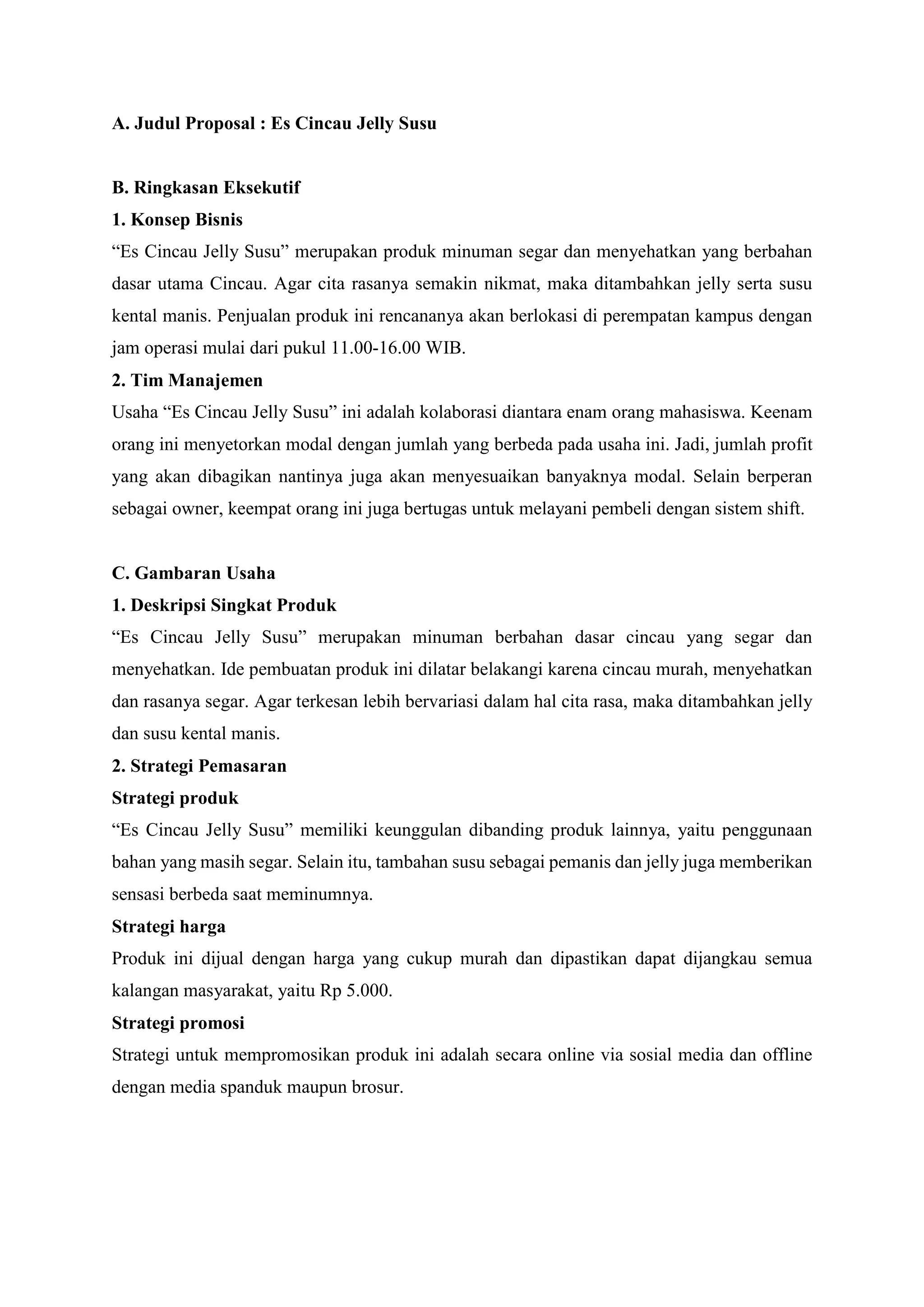 A. Judul Proposal : Es Cincau Jelly Susu

B. Ringkasan Eksekutif

1. Konsep Bisnis

“Es Cincau Jelly Susu” merupakan produk minuman segar dan menyehatkan yang berbahan dasar utama Cincau. Agar cita rasanya semakin nikmat, maka ditambahkan jelly serta susu kental manis. Penjualan produk ini rencananya akan berlokasi di perempatan kampus dengan jam operasi mulai dari pukul 11.00-16.00 WIB.

2. Tim Manajemen

Usaha “Es Cincau Jelly Susu” ini adalah kolaborasi diantara enam orang mahasiswa. Keenam orang ini menyetorkan modal dengan jumlah yang berbeda pada usaha ini. Jadi, jumlah profit yang akan dibagikan nantinya juga akan menyesuaikan banyaknya modal. Selain berperan sebagai owner, keempat orang ini juga bertugas untuk melayani pembeli dengan sistem shift.

C. Gambaran Usaha

1. Deskripsi Singkat Produk

“Es Cincau Jelly Susu” merupakan minuman berbahan dasar cincau yang segar dan menyehatkan. Ide pembuatan produk ini dilatar belakangi karena cincau murah, menyehatkan dan rasanya segar. Agar terkesan lebih bervariasi dalam hal cita rasa, maka ditambahkan jelly dan susu kental manis.

2. Strategi Pemasaran

Strategi produk

“Es Cincau Jelly Susu” memiliki keunggulan dibanding produk lainnya, yaitu penggunaan bahan yang masih segar. Selain itu, tambahan susu sebagai pemanis dan jelly juga memberikan sensasi berbeda saat meminumnya.

Strategi harga

Produk ini dijual dengan harga yang cukup murah dan dipastikan dapat dijangkau semua kalangan masyarakat, yaitu Rp 5.000.

Strategi promosi

Strategi untuk mempromosikan produk ini adalah secara online via sosial media dan offline dengan media spanduk maupun brosur.